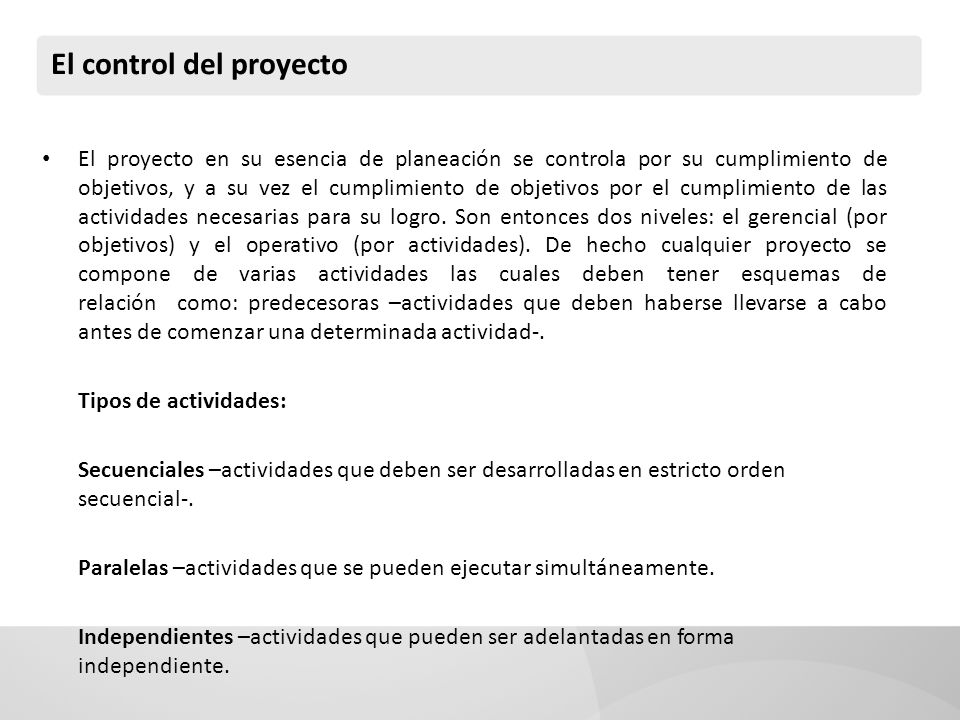 El control del proyecto

• El proyecto en su esencia de planeación se controla por su cumplimiento de objetivos, y a su vez el cumplimiento de objetivos por el cumplimiento de las actividades necesarias para su logro. Son entonces dos niveles: el gerencial (por objetivos) y el operativo (por actividades). De hecho cualquier proyecto se compone de varias actividades las cuales deben tener esquemas de relación como: predecesoras –actividades que deben haberse llevarse a cabo antes de comenzar una determinada actividad-.

Tipos de actividades:

Secuenciales –actividades que deben ser desarrolladas en estricto orden secuencial-.

Paralelas –actividades que se pueden ejecutar simultáneamente.

Independientes –actividades que pueden ser adelantadas en forma independiente.